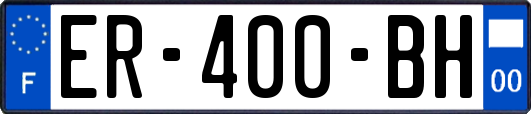 F
ER-400-BH
00